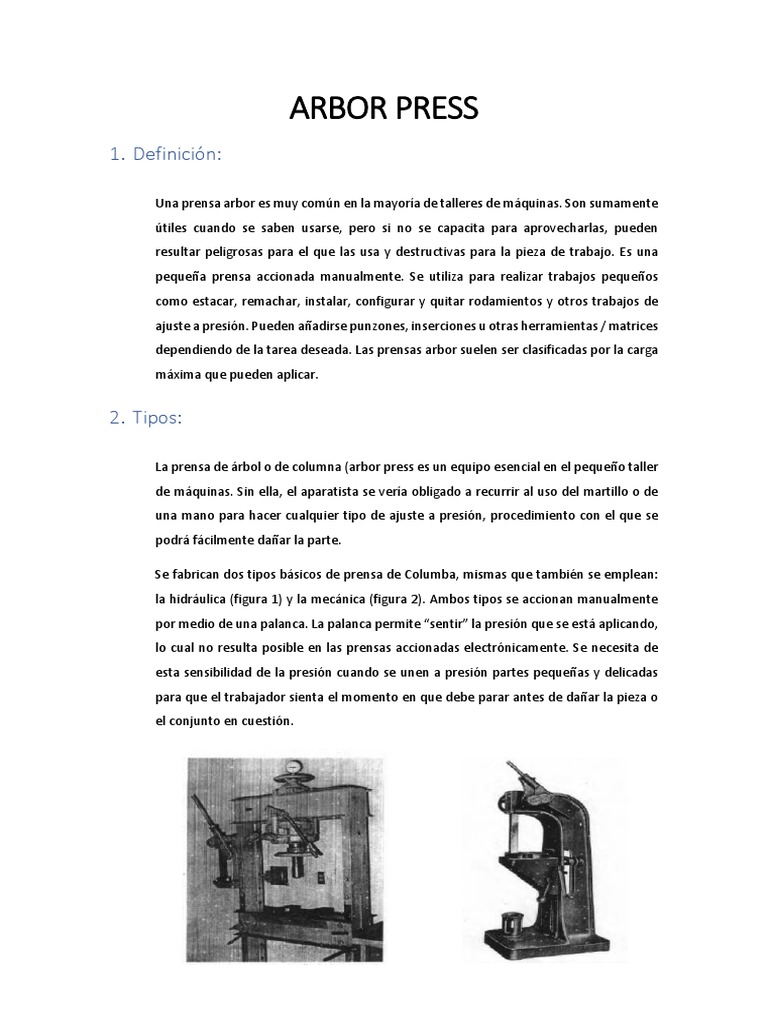 ARBOR PRESS

1. Definición:

Una prensa arbor es muy común en la mayoría de talleres de máquinas. Son sumamente útiles cuando se saben usarse, pero si no se capacita para aprovecharlas, pueden resultar peligrosas para el que las usa y destructivas para la pieza de trabajo. Es una pequeña prensa accionada manualmente. Se utiliza para realizar trabajos pequeños como estacar, remachar, instalar, configurar y quitar rodamientos y otros trabajos de ajuste a presión. Pueden añadirse punzones, inserciones u otras herramientas / matrices dependiendo de la tarea deseada. Las prensas arbor suelen ser clasificadas por la carga máxima que pueden aplicar.

2. Tipos:

La prensa de árbol o de columna (arbor press es un equipo esencial en el pequeño taller de máquinas. Sin ella, el aparatista se vería obligado a recurrir al uso del martillo o de una mano para hacer cualquier tipo de ajuste a presión, procedimiento con el que se podrá fácilmente dañar la parte.

Se fabrican dos tipos básicos de prensa de Columba, mismas que también se emplean: la hidráulica (figura 1) y la mecánica (figura 2). Ambos tipos se accionan manualmente por medio de una palanca. La palanca permite "sentir" la presión que se está aplicando, lo cual no resulta posible en las prensas accionadas electrónicamente. Se necesita de esta sensibilidad de la presión cuando se unen a presión partes pequeñas y delicadas para que el trabajador sienta el momento en que debe parar antes de dañar la pieza o el conjunto en cuestión.